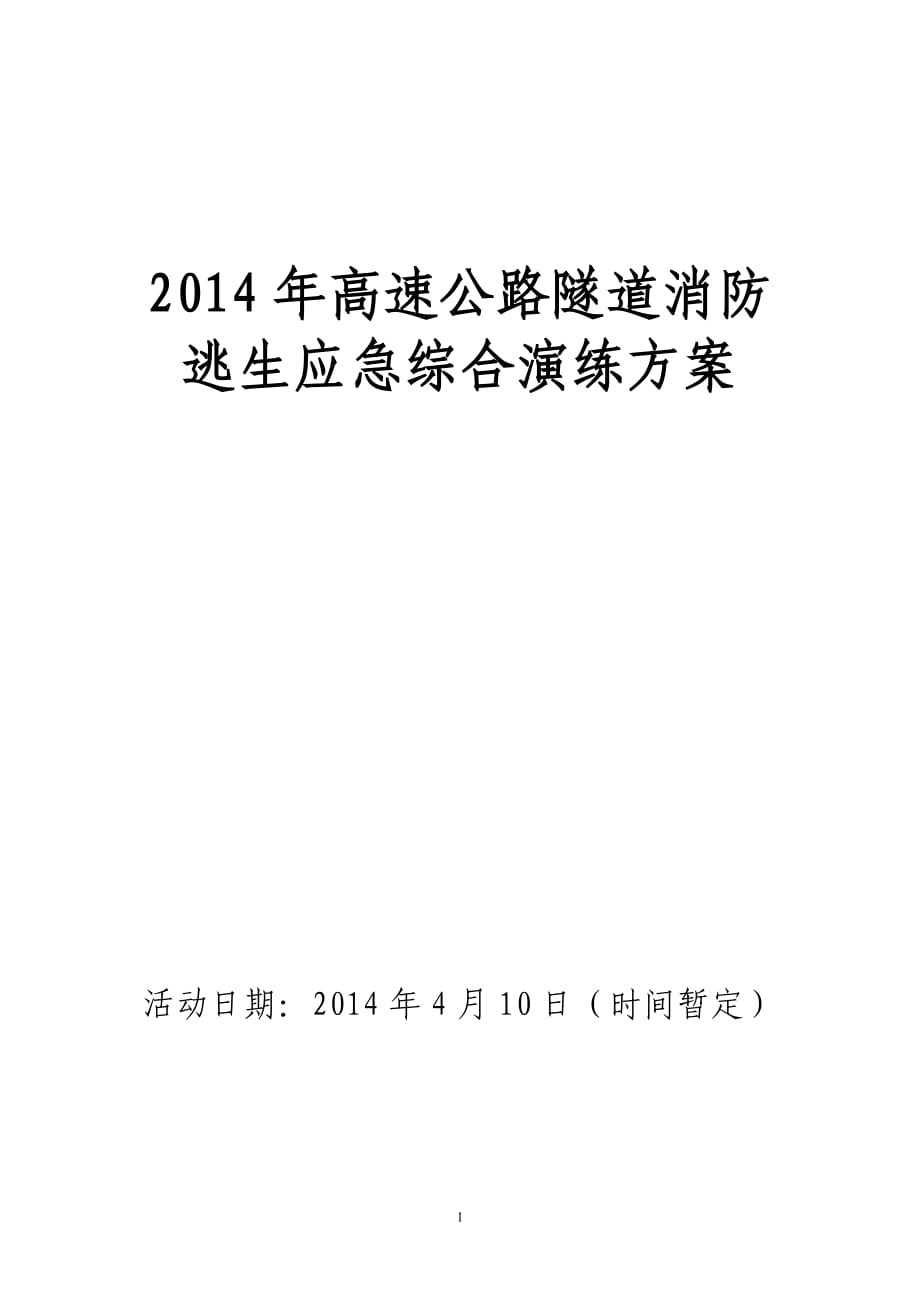 2014年高速公路隧道消防逃生应急综合演练方案

活动日期：2014年4月10日（时间暂定）

1